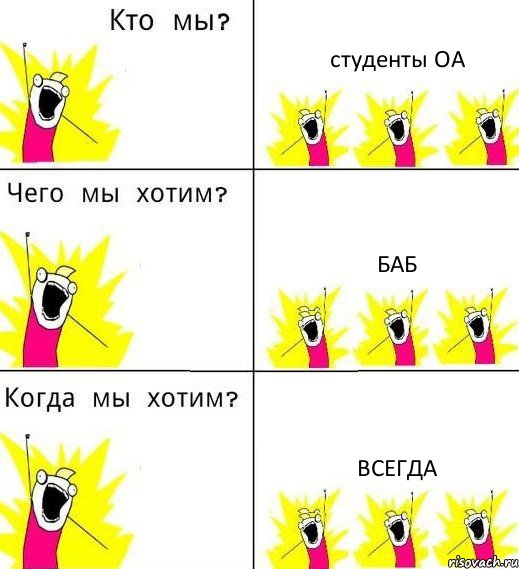 Кто мы?

студенты ОА

Чего мы хотим?

БАБ

Когда мы хотим?

ВСЕГДА

risovach.ru